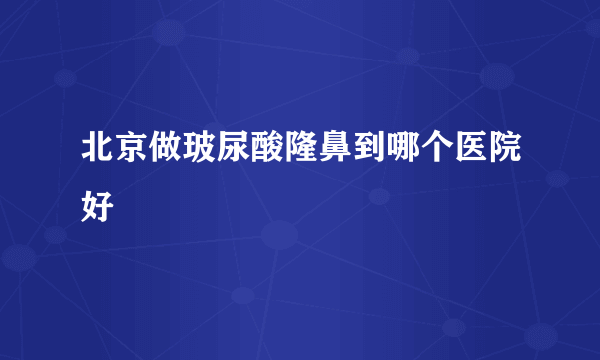 北京做玻尿酸隆鼻到哪个医院好